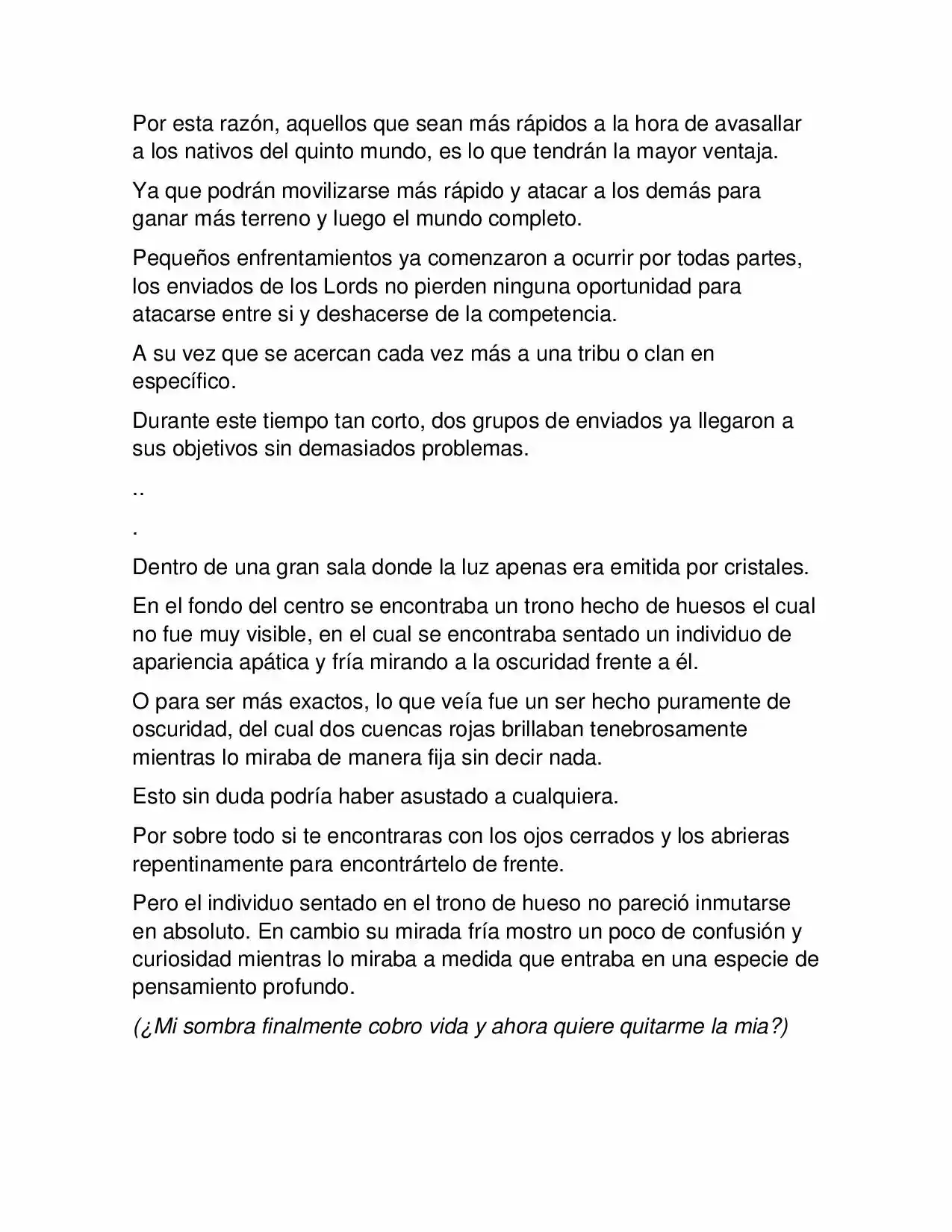 Por esta razón, aquellos que sean más rápidos a la hora de avasallar a los nativos del quinto mundo, es lo que tendrán la mayor ventaja.

Ya que podrán movilizarse más rápido y atacar a los demás para ganar más terreno y luego el mundo completo.

Pequeños enfrentamientos ya comenzaron a ocurrir por todas partes, los enviados de los Lords no pierden ninguna oportunidad para atacarse entre si y deshacerse de la competencia.

A su vez que se acercan cada vez más a una tribu o clan en específico.

Durante este tiempo tan corto, dos grupos de enviados ya llegaron a sus objetivos sin demasiados problemas.

..

.

Dentro de una gran sala donde la luz apenas era emitida por cristales.

En el fondo del centro se encontraba un trono hecho de huesos el cual no fue muy visible, en el cual se encontraba sentado un individuo de apariencia apática y fría mirando a la oscuridad frente a él.

O para ser más exactos, lo que veía fue un ser hecho puramente de oscuridad, del cual dos cuencas rojas brillaban tenebrosamente mientras lo miraba de manera fija sin decir nada.

Esto sin duda podría haber asustado a cualquiera.

Por sobre todo si te encontraras con los ojos cerrados y los abrieras repentinamente para encontrártelo de frente.

Pero el individuo sentado en el trono de hueso no pareció inmutarse en absoluto. En cambio su mirada fría mostro un poco de confusión y curiosidad mientras lo miraba a medida que entraba en una especie de pensamiento profundo.

(¿Mi sombra finalmente cobro vida y ahora quiere quitarme la mia?)